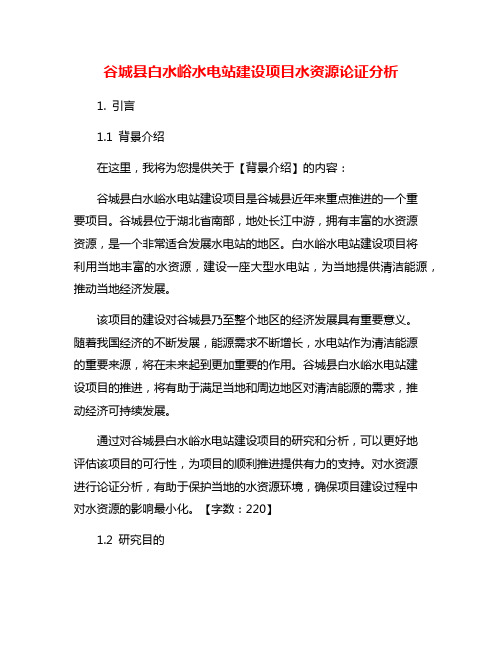 谷城县白水峪水电站建设项目水资源论证分析

1. 引言

1.1 背景介绍

在这里，我将为您提供关于【背景介绍】的内容：

谷城县白水峪水电站建设项目是谷城县近年来重点推进的一个重要项目。谷城县位于湖北省南部，地处长江中游，拥有丰富的水资源资源，是一个非常适合发展水电站的地区。白水峪水电站建设项目将利用当地丰富的水资源，建设一座大型水电站，为当地提供清洁能源，推动当地经济发展。

该项目的建设对谷城县乃至整个地区的经济发展具有重要意义。随着我国经济的不断发展，能源需求不断增长，水电站作为清洁能源的重要来源，将在未来起到更加重要的作用。谷城县白水峪水电站建设项目的推进，将有助于满足当地和周边地区对清洁能源的需求，推动经济可持续发展。

通过对谷城县白水峪水电站建设项目的研究和分析，可以更好地评估该项目的可行性，为项目的顺利推进提供有力的支持。对水资源进行论证分析，有助于保护当地的水资源环境，确保项目建设过程中对水资源的影响最小化。【字数：220】

1.2 研究目的